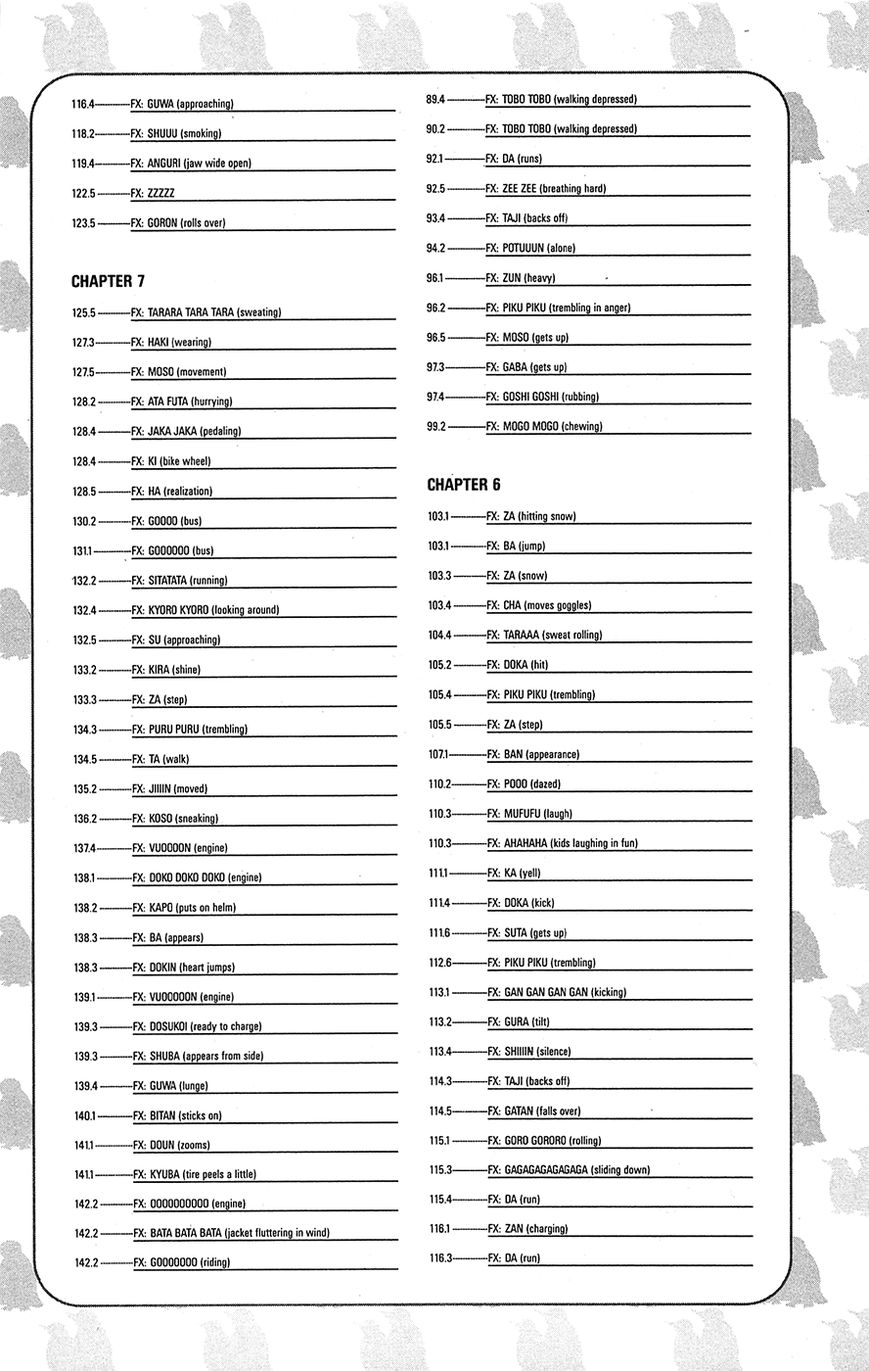 116.4 FX: GUWA (approaching)

118.2 FX: SHUUU (smoking)

119.4 FX: ANGURI (jaw wide open)

122.5 FX: ZZZZZ

123.5 FX: GORON (rolls over)

CHAPTER 7

125.5 FX: TARARA TARA TARA (sweating)

127.3 FX: HAKI (wearing)

127.5 FX: MOSO (movement)

128.2 FX: ATA FUTA (hurrying)

128.4 FX: JAKA JAKA (pedaling)

128.4 FX: KI (bike wheel)

128.5 FX: HA (realization)

130.2 FX: GOOOO (bus)

131.1 FX: GOOOOOO (bus)

132.2 FX: SITATATA (running)

132.4 FX: KYORO KYORO (looking around)

132.5 FX: SU (approaching)

133.2 FX: KIRA (shine)

133.3 FX: ZA (step)

134.3 FX: PURU PURU (trembling)

134.5 FX: TA (walk)

135.2 FX: JIIIIN (moved)

136.2 FX: KOSO (sneaking)

137.4 FX: VUOOOON (engine)

138.1 FX: DOKO DOKO DOKO (engine)

138.2 FX: KAPO (puts on helm)

138.3 FX: BA (appears)

138.3 FX: DOKIN (heart jumps)

139.1 FX: VUOOOOON (engine)

139.3 FX: DOSUKOI (ready to charge)

139.3 FX: SHUBA (appears from side)

139.4 FX: GUWA (lunge)

140.1 FX: BITAN (sticks on)

141.1 FX: DOUN (zooms)

141.1 FX: KYUBA (tire peels a little)

142.2 FX: OOOOOOOOOO (engine)

142.2 FX: BATA BATA BATA (jacket fluttering in wind)

142.2 FX: GOOOOOOO (riding)

89.4 FX: TOBO TOBO (walking depressed)

90.2 FX: TOBO TOBO (walking depressed)

92.1 FX: DA (runs)

92.5 FX: ZEE ZEE (breathing hard)

93.4 FX: TAJI (backs off)

94.2 FX: POTUUUN (alone)

96.1 FX: ZUN (heavy)

96.2 FX: PIKU PIKU (trembling in anger)

96.5 FX: MOSO (gets up)

97.3 FX: GABA (gets up)

97.4 FX: GOSHI GOSHI (rubbing)

99.2 FX: MOGO MOGO (chewing)

CHAPTER 6

103.1 FX: ZA (hitting snow)

103.1 FX: BA (jump)

103.3 FX: ZA (snow)

103.4 FX: CHA (moves goggles)

104.4 FX: TARAAA (sweat rolling)

105.2 FX: DOKA (hit)

105.4 FX: PIKU PIKU (trembling)

105.5 FX: ZA (step)

107.1 FX: BAN (appearance)

110.2 FX: POOO (dazed)

110.3 FX: MUFUFU (laugh)

110.3 FX: AHAHAHA (kids laughing in fun)

111.1 FX: KA (yell)

111.4 FX: DOKA (kick)

111.6 FX: SUTA (gets up)

112.6 FX: PIKU PIKU (trembling)

113.1 FX: GAN GAN GAN GAN (kicking)

113.2 FX: GURA (tilt)

113.4 FX: SHIIIIN (silence)

114.3 FX: TAJI (backs off)

114.5 FX: GATAN (falls over)

115.1 FX: GORO GORORO (rolling)

115.3 FX: GAGAGAGAGAGAGA (sliding down)

115.4 FX: DA (run)

116.1 FX: ZAN (charging)

116.3 FX: DA (run)